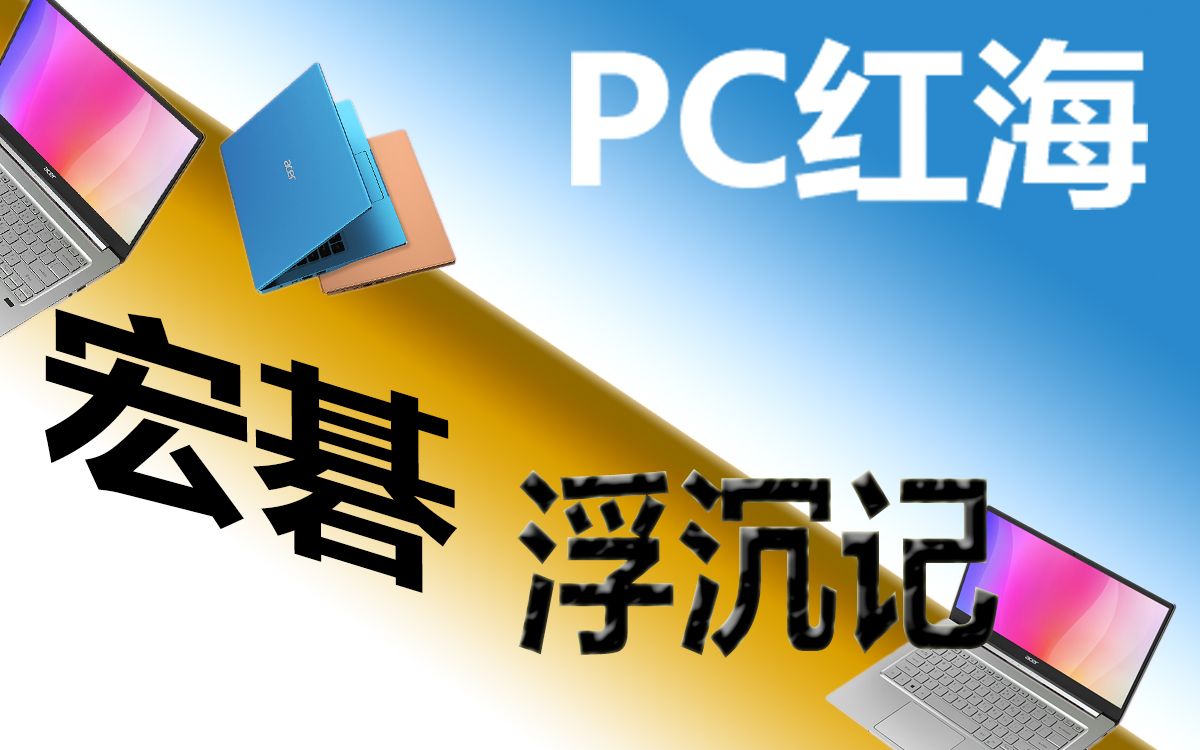 PC红海

宏碁 浮沉记

acer

acer

acer